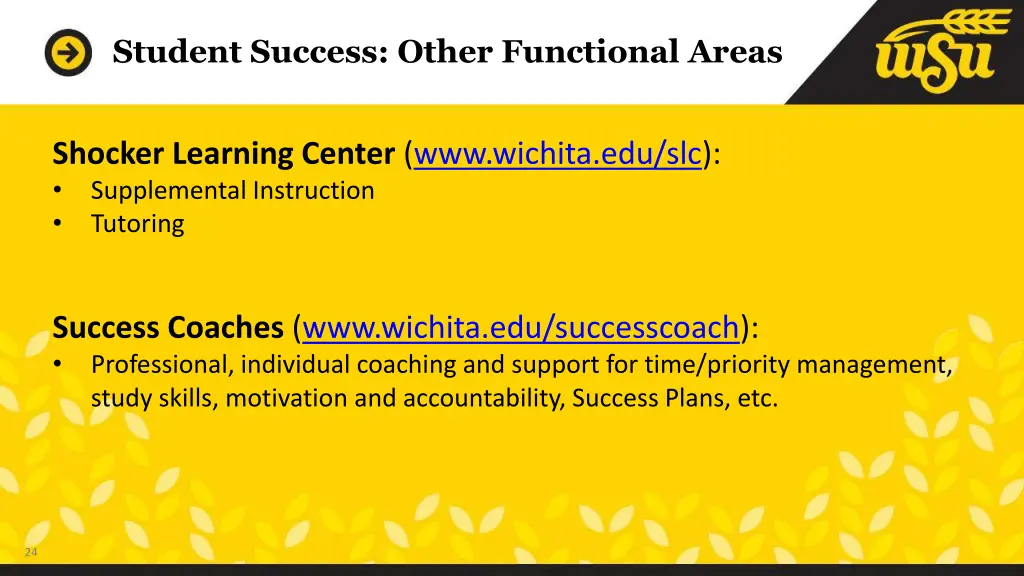 Student Success: Other Functional Areas

WSU

Shocker Learning Center (www.wichita.edu/slc):
• Supplemental Instruction
• Tutoring

Success Coaches (www.wichita.edu/successcoach):
• Professional, individual coaching and support for time/priority management, study skills, motivation and accountability, Success Plans, etc.

24